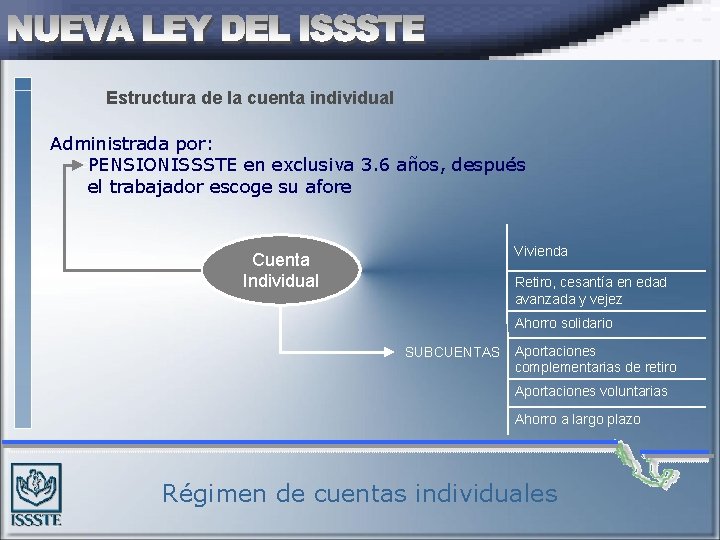 NUEVA LEY DEL ISSSTE

Estructura de la cuenta individual

Administrada por:
PENSIONISSSTE en exclusiva 3.6 años, después el trabajador escoge su afore

Cuenta Individual

SUBCUENTAS

Vivienda
Retiro, cesantía en edad avanzada y vejez
Ahorro solidario
Aportaciones complementarias de retiro
Aportaciones voluntarias
Ahorro a largo plazo

ISSSTE

Régimen de cuentas individuales